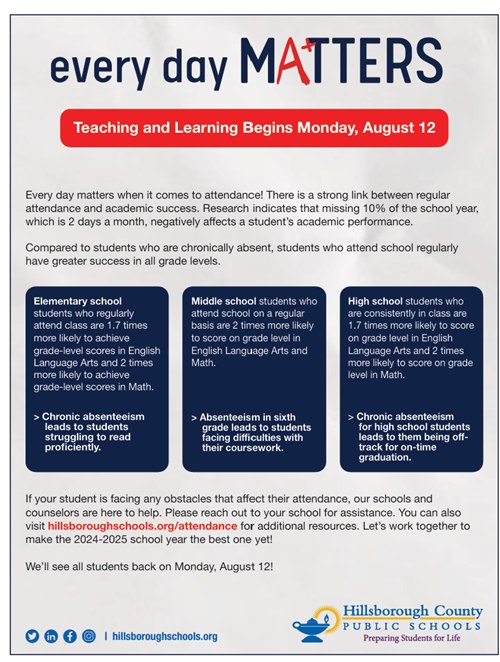 every day MATTERS

Teaching and Learning Begins Monday, August 12

Every day matters when it comes to attendance! There is a strong link between regular attendance and academic success. Research indicates that missing 10% of the school year, which is 2 days a month, negatively affects a student's academic performance.

Compared to students who are chronically absent, students who attend school regularly have greater success in all grade levels.

Elementary school students who regularly attend class are 1.7 times more likely to achieve grade-level scores in English Language Arts and 2 times more likely to achieve grade-level scores in Math.

> Chronic absenteeism leads to students struggling to read proficiently.

Middle school students who attend school on a regular basis are 2 times more likely to score on grade level in English Language Arts and Math.

> Absenteeism in sixth grade leads to students facing difficulties with their coursework.

High school students who are consistently in class are 1.7 times more likely to score on grade level in English Language Arts and 2 times more likely to score on grade level in Math.

> Chronic absenteeism for high school students leads to them being off-track for on-time graduation.

If your student is facing any obstacles that affect their attendance, our schools and counselors are here to help. Please reach out to your school for assistance. You can also visit hillsboroughschools.org/attendance for additional resources. Let's work together to make the 2024-2025 school year the best one yet!

We'll see all students back on Monday, August 12!

| hillsboroughschools.org

Hillsborough County
PUBLIC SCHOOLS
Preparing Students for Life